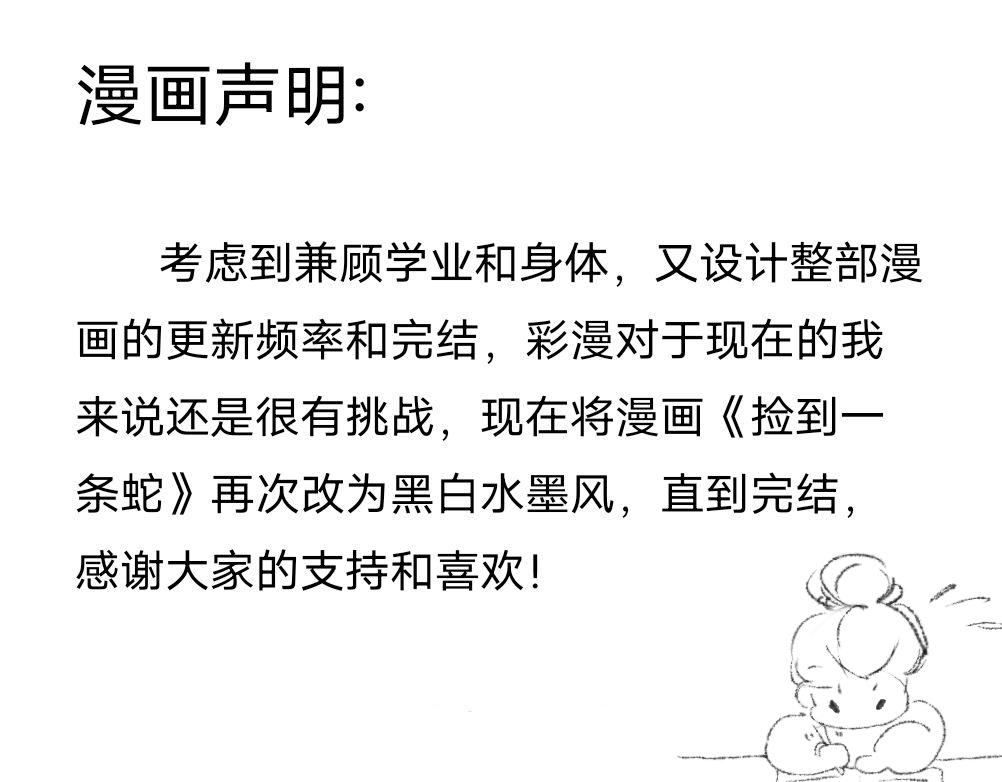 漫画声明:

考虑到兼顾学业和身体，又设计整部漫画的更新频率和完结，彩漫对于现在的我来说还是很有挑战，现在将漫画《捡到一条蛇》再次改为黑白水墨风，直到完结，感谢大家的支持和喜欢!